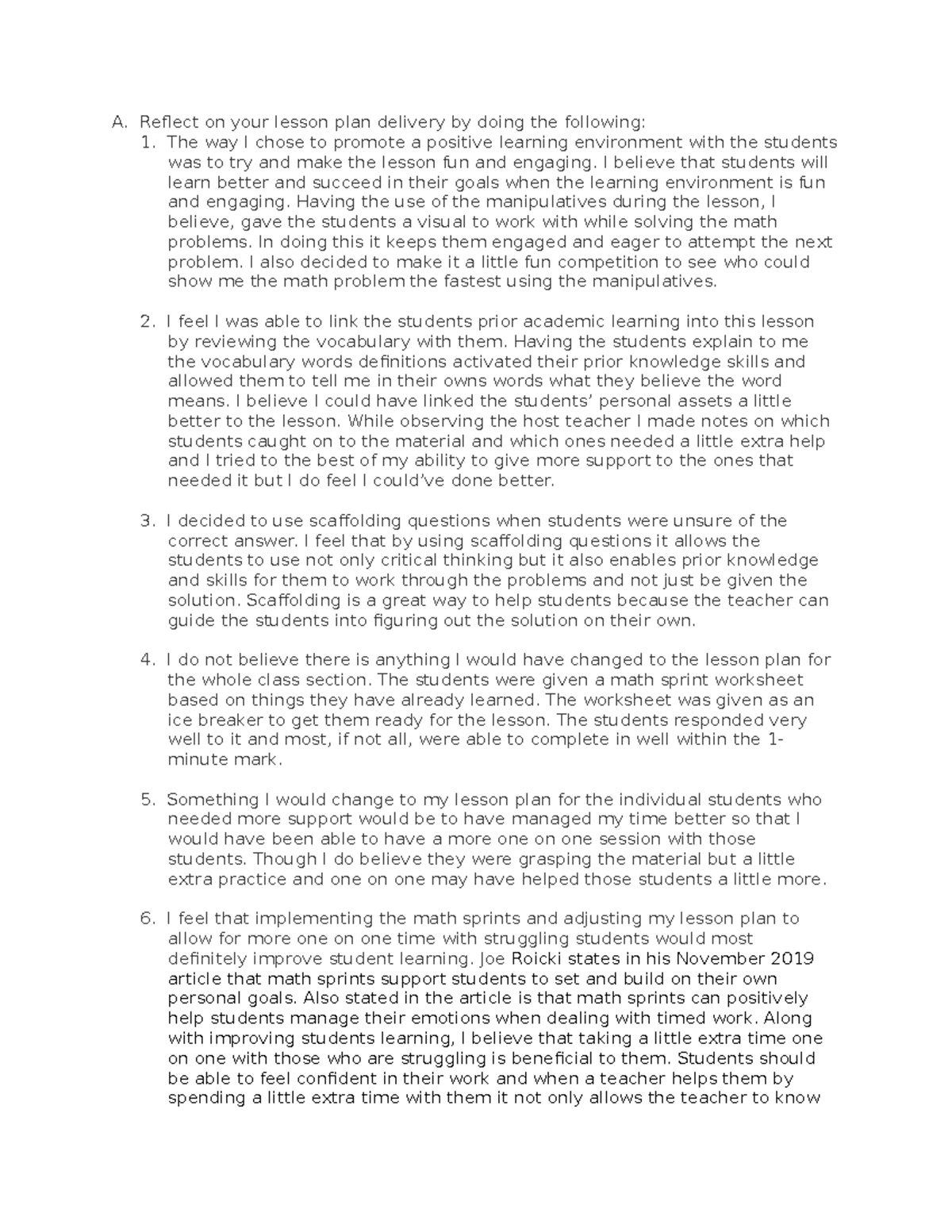 A. Reflect on your lesson plan delivery by doing the following:

1. The way I chose to promote a positive learning environment with the students was to try and make the lesson fun and engaging. I believe that students will learn better and succeed in their goals when the learning environment is fun and engaging. Having the use of the manipulatives during the lesson, I believe, gave the students a visual to work with while solving the math problems. In doing this it keeps them engaged and eager to attempt the next problem. I also decided to make it a little fun competition to see who could show me the math problem the fastest using the manipulatives.

2. I feel I was able to link the students prior academic learning into this lesson by reviewing the vocabulary with them. Having the students explain to me the vocabulary words definitions activated their prior knowledge skills and allowed them to tell me in their owns words what they believe the word means. I believe I could have linked the students' personal assets a little better to the lesson. While observing the host teacher I made notes on which students caught on to the material and which ones needed a little extra help and I tried to the best of my ability to give more support to the ones that needed it but I do feel I could've done better.

3. I decided to use scaffolding questions when students were unsure of the correct answer. I feel that by using scaffolding questions it allows the students to use not only critical thinking but it also enables prior knowledge and skills for them to work through the problems and not just be given the solution. Scaffolding is a great way to help students because the teacher can guide the students into figuring out the solution on their own.

4. I do not believe there is anything I would have changed to the lesson plan for the whole class section. The students were given a math sprint worksheet based on things they have already learned. The worksheet was given as an ice breaker to get them ready for the lesson. The students responded very well to it and most, if not all, were able to complete in well within the 1-minute mark.

5. Something I would change to my lesson plan for the individual students who needed more support would be to have managed my time better so that I would have been able to have a more one on one session with those students. Though I do believe they were grasping the material but a little extra practice and one on one may have helped those students a little more.

6. I feel that implementing the math sprints and adjusting my lesson plan to allow for more one on one time with struggling students would most definitely improve student learning. Joe Roicki states in his November 2019 article that math sprints support students to set and build on their own personal goals. Also stated in the article is that math sprints can positively help students manage their emotions when dealing with timed work. Along with improving students learning, I believe that taking a little extra time one on one with those who are struggling is beneficial to them. Students should be able to feel confident in their work and when a teacher helps them by spending a little extra time with them it not only allows the teacher to know